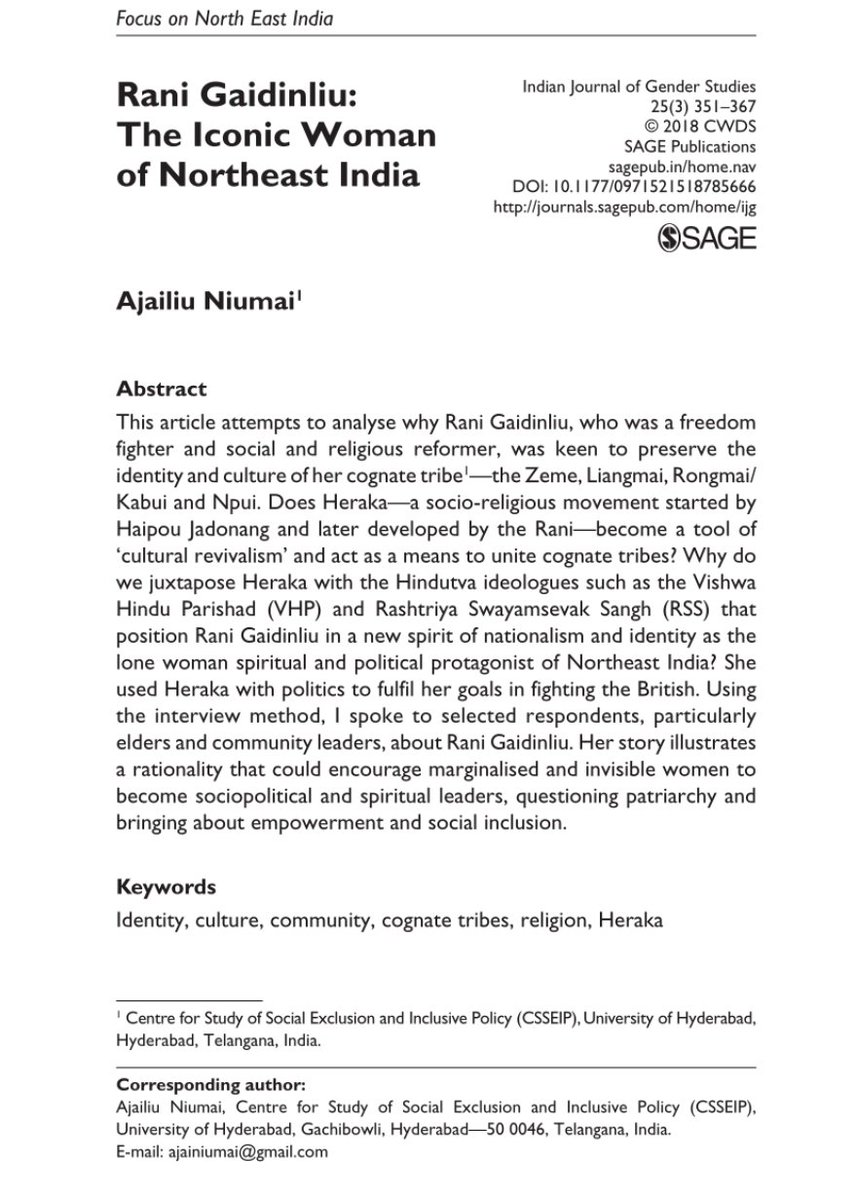 Focus on North East India

Rani Gaidinliu: The Iconic Woman of Northeast India

Indian Journal of Gender Studies
25(3) 351–367
© 2018 CWDS
SAGE Publications
sagepub.in/home.nav
DOI: 10.1177/0971521518785666
http://journals.sagepub.com/home/ijg
SAGE

Ajailiu Niumai$^1$

Abstract

This article attempts to analyse why Rani Gaidinliu, who was a freedom fighter and social and religious reformer, was keen to preserve the identity and culture of her cognate tribe$^1$—the Zeme, Liangmai, Rongmai/Kabui and Npui. Does Heraka—a socio-religious movement started by Haipou Jadonang and later developed by the Rani—become a tool of 'cultural revivalism' and act as a means to unite cognate tribes? Why do we juxtapose Heraka with the Hindutva ideologues such as the Vishwa Hindu Parishad (VHP) and Rashtriya Swayamsevak Sangh (RSS) that position Rani Gaidinliu in a new spirit of nationalism and identity as the lone woman spiritual and political protagonist of Northeast India? She used Heraka with politics to fulfil her goals in fighting the British. Using the interview method, I spoke to selected respondents, particularly elders and community leaders, about Rani Gaidinliu. Her story illustrates a rationality that could encourage marginalised and invisible women to become sociopolitical and spiritual leaders, questioning patriarchy and bringing about empowerment and social inclusion.

Keywords

Identity, culture, community, cognate tribes, religion, Heraka

$^1$ Centre for Study of Social Exclusion and Inclusive Policy (CSSEIP), University of Hyderabad, Hyderabad, Telangana, India.

Corresponding author:
Ajailiu Niumai, Centre for Study of Social Exclusion and Inclusive Policy (CSSEIP), University of Hyderabad, Gachibowli, Hyderabad—50 0046, Telangana, India.
E-mail: ajainiumai@gmail.com